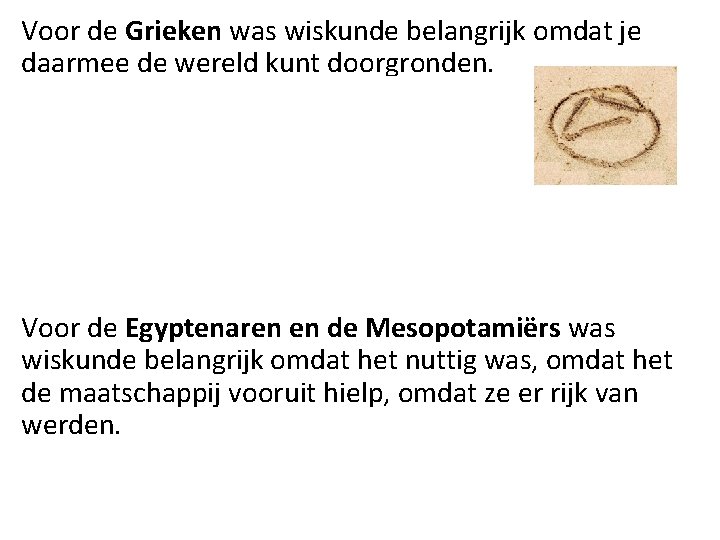 Voor de Grieken was wiskunde belangrijk omdat je daarmee de wereld kunt doorgronden.

Voor de Egyptenaren en de Mesopotamiërs was wiskunde belangrijk omdat het nuttig was, omdat het de maatschappij vooruit hielp, omdat ze er rijk van werden.